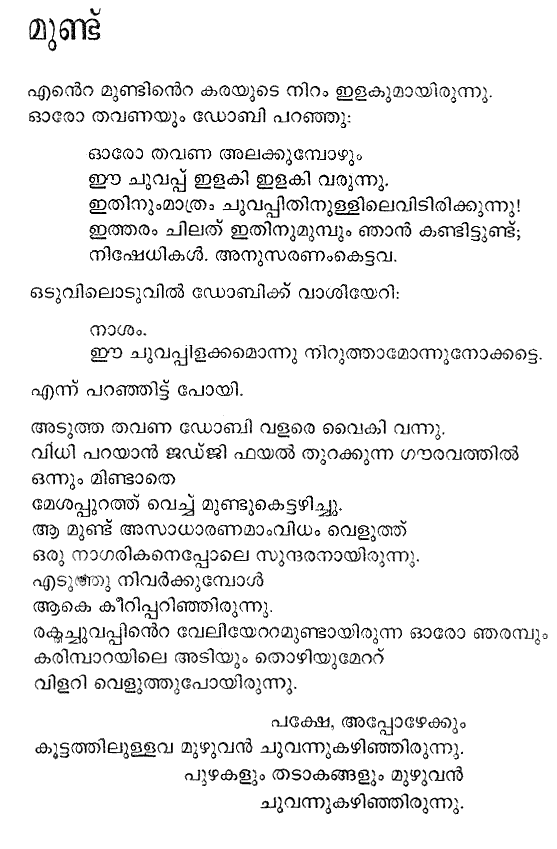 മുണ്ട്

എൻെറ മുണ്ടിൻെറ കരയുടെ നിറം ഇളകുമായിരുന്നു.
ഓരോ തവണയും ഡോബി പറഞ്ഞു:

ഓരോ തവണ അലക്കുമ്പോഴും
ഈ ചുവപ്പ് ഇളകി ഇളകി വരുന്നു.
ഇതിനുംമാത്രം ചുവപ്പിതിനുള്ളിലെവിടിരിക്കുന്നു!
ഇത്തരം ചിലത് ഇതിനുമുമ്പും ഞാൻ കണ്ടിട്ടുണ്ട്;
നിഷേധികൾ. അനുസരണംകെട്ടവ.

ഒടുവിലൊടുവിൽ ഡോബിക്ക് വാശിയേറി:

നാശം.
ഈ ചുവപ്പിളക്കമൊന്നു നിറുത്താമോന്നുനോക്കട്ടെ.

എന്ന് പറഞ്ഞിട്ട് പോയി.

അടുത്ത തവണ ഡോബി വളരെ വൈകി വന്നു.
വിധി പറയാൻ ജഡ്ജി ഫയൽ തുറക്കുന്ന ഗൗരവത്തിൽ
ഒന്നും മിണ്ടാതെ
മേശപ്പുറത്ത് വെച്ച് മുണ്ടുകെട്ടഴിച്ചു.
ആ മുണ്ട് അസാധാരണമാംവിധം വെളുത്ത്
ഒരു നാഗരികനെപ്പോലെ സുന്ദരനായിരുന്നു.
എടുത്തു നിവർക്കുമ്പോൾ
ആകെ കീറിപ്പറിഞ്ഞിരുന്നു.
രക്തച്ചുവപ്പിൻെറ വേലിയേററമുണ്ടായിരുന്ന ഓരോ ഞരമ്പും
കരിമ്പാറയിലെ അടിയും തൊഴിയുമേററ്
വിളറി വെളുത്തുപോയിരുന്നു.

പക്ഷേ, അപ്പോഴേക്കും
കൂട്ടത്തിലുള്ളവ മുഴുവൻ ചുവന്നുകഴിഞ്ഞിരുന്നു.
പുഴകളും തടാകങ്ങളും മുഴുവൻ
ചുവന്നുകഴിഞ്ഞിരുന്നു.